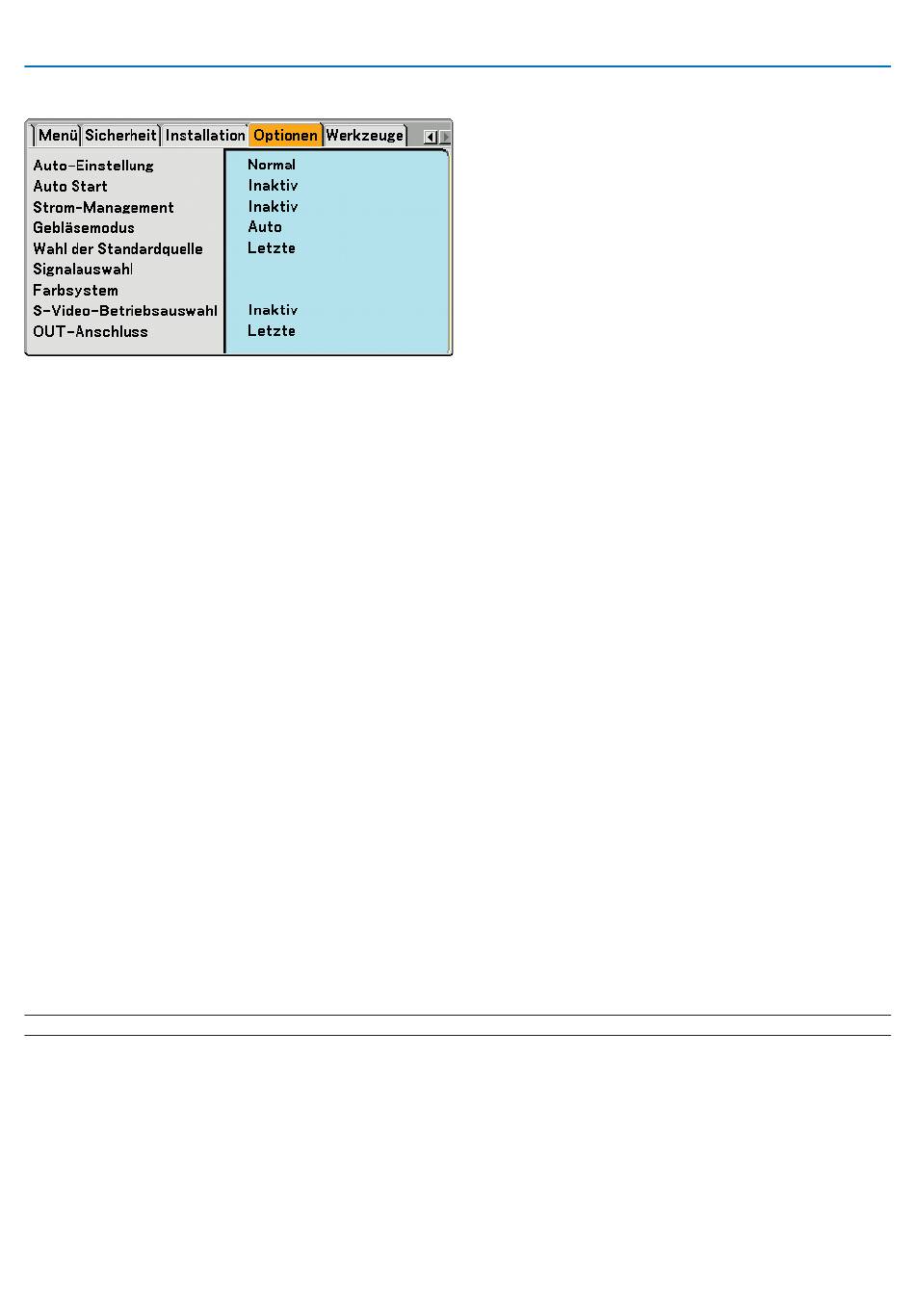 Menü Sicherheit Installation Optionen Werkzeuge

| | |
|---|---|
| Auto-Einstellung | Normal |
| Auto Start | Inaktiv |
| Strom-Management | Inaktiv |
| Gebläsemodus | Auto |
| Wahl der Standardquelle | Letzte |
| Signalauswahl | |
| Farbsystem | |
| S-Video-Betriebsauswahl | Inaktiv |
| OUT-Anschluss | Letzte |